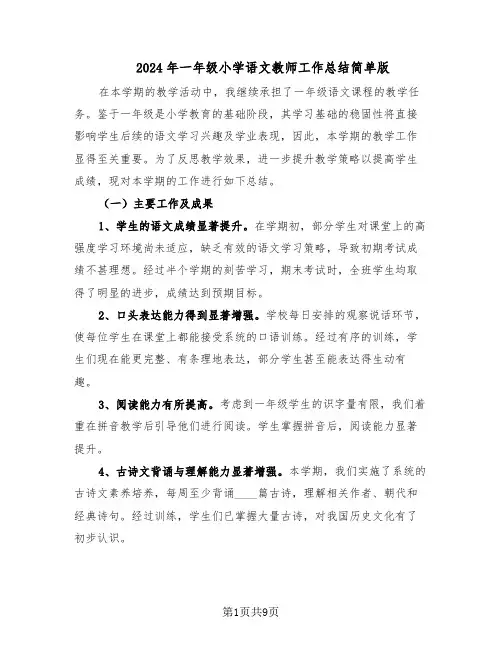 2024年一年级小学语文教师工作总结简单版

在本学期的教学活动中，我继续承担了一年级语文课程的教学任务。鉴于一年级是小学教育的基础阶段，其学习基础的稳固性将直接影响学生后续的语文学习兴趣及学业表现，因此，本学期的教学工作显得至关重要。为了反思教学效果，进一步提升教学策略以提高学生成绩，现对本学期的工作进行如下总结。

（一）主要工作及成果

1、学生的语文成绩显著提升。在学期初，部分学生对课堂上的高强度学习环境尚未适应，缺乏有效的语文学习策略，导致初期考试成绩不甚理想。经过半个学期的刻苦学习，期末考试时，全班学生均取得了明显的进步，成绩达到预期目标。

2、口头表达能力得到显著增强。学校每日安排的观察说话环节，使每位学生在课堂上都能接受系统的口语训练。经过有序的训练，学生们现在能更完整、有条理地表达，部分学生甚至能表达得生动有趣。

3、阅读能力有所提高。考虑到一年级学生的识字量有限，我们着重在拼音教学后引导他们进行阅读。学生掌握拼音后，阅读能力显著提升。

4、古诗文背诵与理解能力显著增强。本学期，我们实施了系统的古诗文素养培养，每周至少背诵____篇古诗，理解相关作者、朝代和经典诗句。经过训练，学生们已掌握大量古诗，对我国历史文化有了初步认识。

第1页共9页